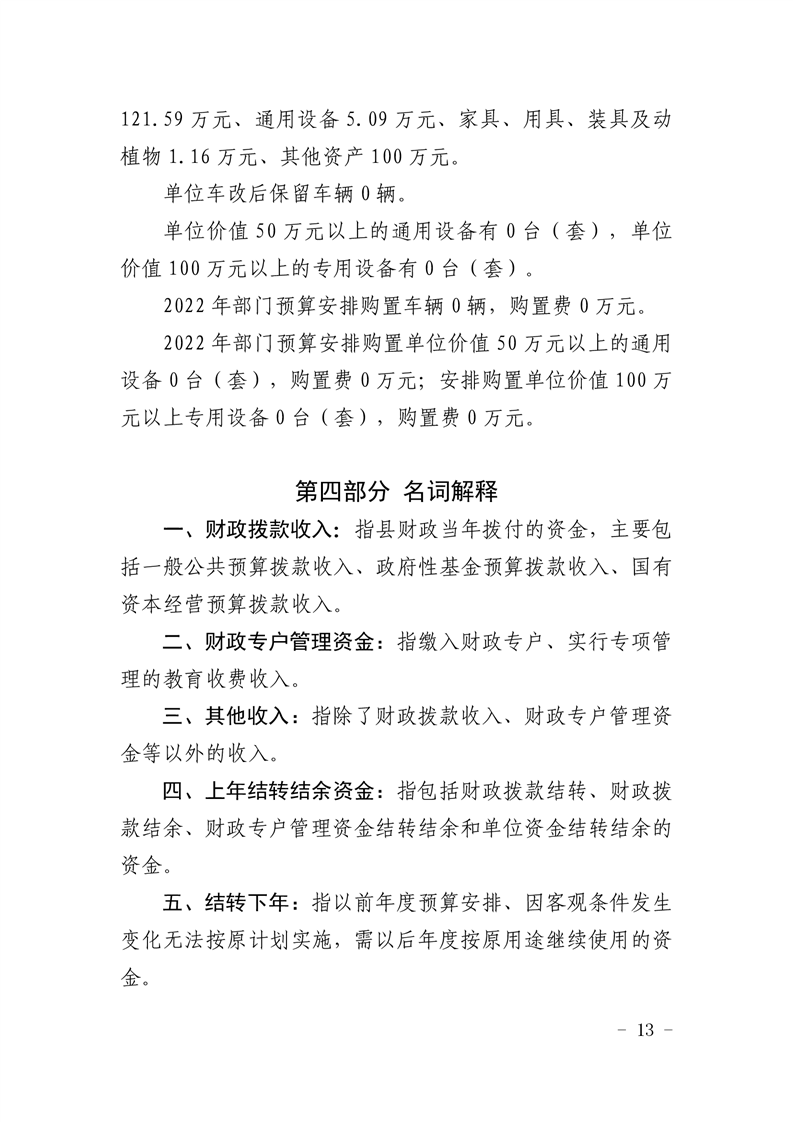 121.59 万元、通用设备 5.09 万元、家具、用具、装具及动植物 1.16 万元、其他资产 100 万元。

单位车改后保留车辆 0 辆。

单位价值 50 万元以上的通用设备有 0 台（套），单位价值 100 万元以上的专用设备有 0 台（套）。

2022 年部门预算安排购置车辆 0 辆，购置费 0 万元。

2022 年部门预算安排购置单位价值 50 万元以上的通用设备 0 台（套），购置费 0 万元；安排购置单位价值 100 万元以上专用设备 0 台（套），购置费 0 万元。

第四部分 名词解释

一、财政拨款收入：指县财政当年拨付的资金，主要包括一般公共预算拨款收入、政府性基金预算拨款收入、国有资本经营预算拨款收入。

二、财政专户管理资金：指缴入财政专户、实行专项管理的教育收费收入。

三、其他收入：指除了财政拨款收入、财政专户管理资金等以外的收入。

四、上年结转结余资金：指包括财政拨款结转、财政拨款结余、财政专户管理资金结转结余和单位资金结转结余的资金。

五、结转下年：指以前年度预算安排、因客观条件发生变化无法按原计划实施，需以后年度按原用途继续使用的资金。

－ 13 －